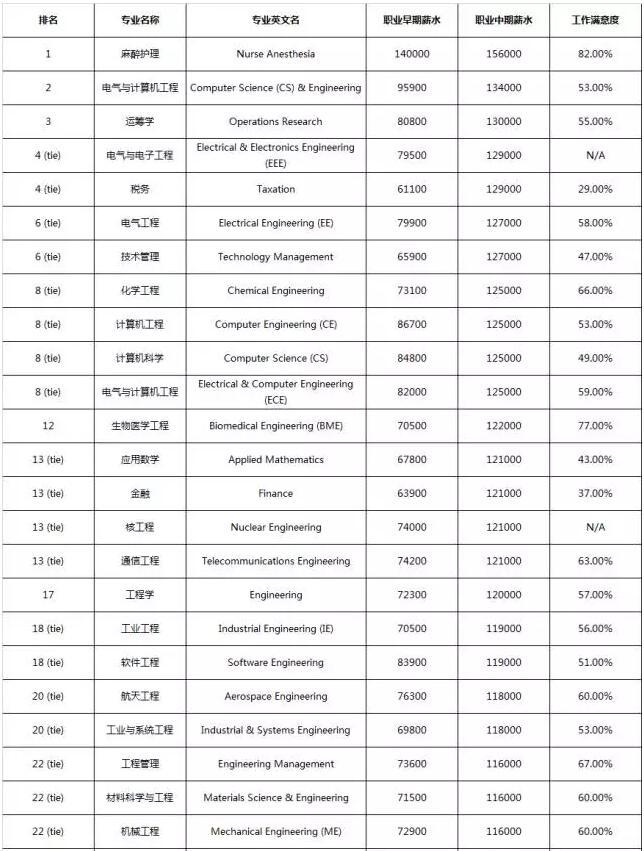 | 排名 | 专业名称 | 专业英文名 | 职业早期薪水 | 职业中期薪水 | 工作满意度 |
|---|---|---|---|---|---|
| 1 | 麻醉护理 | Nurse Anesthesia | 140000 | 156000 | 82.00% |
| 2 | 电气与计算机工程 | Computer Science (CS) & Engineering | 95900 | 134000 | 53.00% |
| 3 | 运筹学 | Operations Research | 80800 | 130000 | 55.00% |
| 4 (tie) | 电气与电子工程 | Electrical & Electronics Engineering (EEE) | 79500 | 129000 | N/A |
| 4 (tie) | 税务 | Taxation | 61100 | 129000 | 29.00% |
| 6 (tie) | 电气工程 | Electrical Engineering (EE) | 79900 | 127000 | 58.00% |
| 6 (tie) | 技术管理 | Technology Management | 65900 | 127000 | 47.00% |
| 8 (tie) | 化学工程 | Chemical Engineering | 73100 | 125000 | 66.00% |
| 8 (tie) | 计算机工程 | Computer Engineering (CE) | 86700 | 125000 | 53.00% |
| 8 (tie) | 计算机科学 | Computer Science (CS) | 84800 | 125000 | 49.00% |
| 8 (tie) | 电气与计算机工程 | Electrical & Computer Engineering (ECE) | 82000 | 125000 | 59.00% |
| 12 | 生物医学工程 | Biomedical Engineering (BME) | 70500 | 122000 | 77.00% |
| 13 (tie) | 应用数学 | Applied Mathematics | 67800 | 121000 | 43.00% |
| 13 (tie) | 金融 | Finance | 63900 | 121000 | 37.00% |
| 13 (tie) | 核工程 | Nuclear Engineering | 74000 | 121000 | N/A |
| 13 (tie) | 通信工程 | Telecommunications Engineering | 74200 | 121000 | 63.00% |
| 17 | 工程学 | Engineering | 72300 | 120000 | 57.00% |
| 18 (tie) | 工业工程 | Industrial Engineering (IE) | 70500 | 119000 | 56.00% |
| 18 (tie) | 软件工程 | Software Engineering | 83900 | 119000 | 51.00% |
| 20 (tie) | 航天工程 | Aerospace Engineering | 76300 | 118000 | 60.00% |
| 20 (tie) | 工业与系统工程 | Industrial & Systems Engineering | 69800 | 118000 | 53.00% |
| 22 (tie) | 工程管理 | Engineering Management | 73600 | 116000 | 67.00% |
| 22 (tie) | 材料科学与工程 | Materials Science & Engineering | 71500 | 116000 | 60.00% |
| 22 (tie) | 机械工程 | Mechanical Engineering (ME) | 72900 | 116000 | 60.00% |